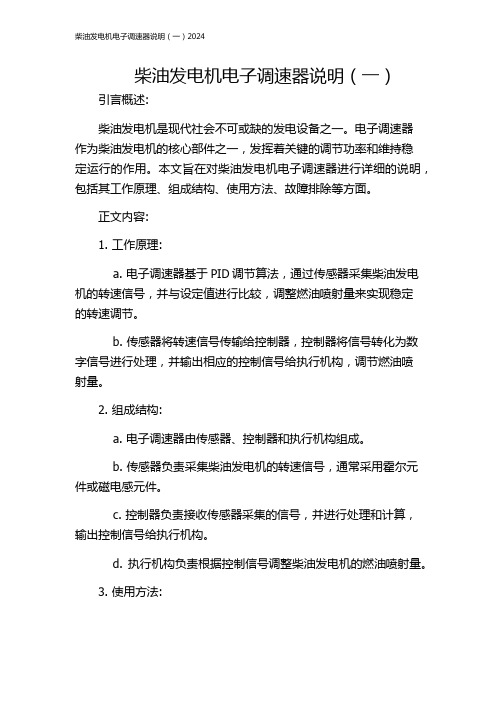 柴油发电机电子调速器说明（一）2024

柴油发电机电子调速器说明（一）

引言概述:

柴油发电机是现代社会不可或缺的发电设备之一。电子调速器作为柴油发电机的核心部件之一，发挥着关键的调节功率和维持稳定运行的作用。本文旨在对柴油发电机电子调速器进行详细的说明，包括其工作原理、组成结构、使用方法、故障排除等方面。

正文内容:

1. 工作原理:

a. 电子调速器基于 PID 调节算法，通过传感器采集柴油发电机的转速信号，并与设定值进行比较，调整燃油喷射量来实现稳定的转速调节。

b. 传感器将转速信号传输给控制器，控制器将信号转化为数字信号进行处理，并输出相应的控制信号给执行机构，调节燃油喷射量。

2. 组成结构:

a. 电子调速器由传感器、控制器和执行机构组成。

b. 传感器负责采集柴油发电机的转速信号，通常采用霍尔元件或磁电感元件。

c. 控制器负责接收传感器采集的信号，并进行处理和计算，输出控制信号给执行机构。

d. 执行机构负责根据控制信号调整柴油发电机的燃油喷射量。

3. 使用方法: